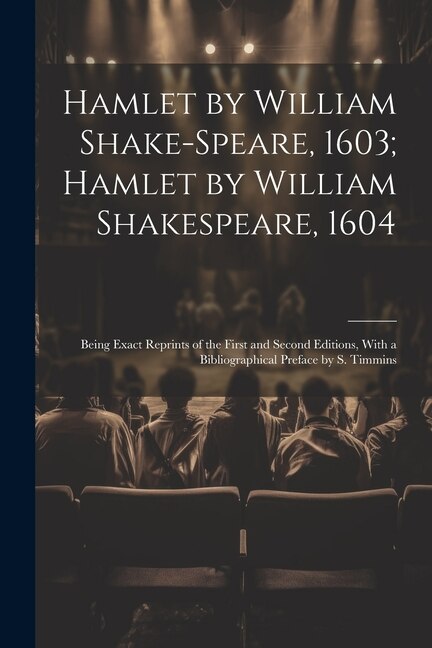 Hamlet by William Shake-Speare, 1603; Hamlet by William Shakespeare, 1604

Being Exact Reprints of the First and Second Editions, With a Bibliographical Preface by S. Timmins